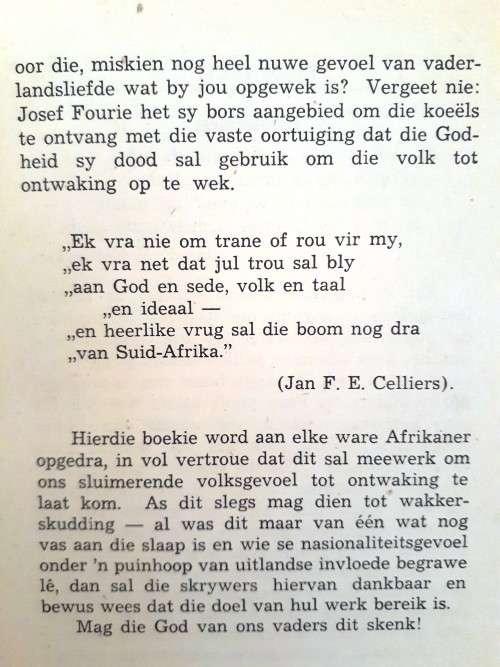 oor die, miskien nog heel nuwe gevoel van vaderlandsliefde wat by jou opgewek is? Vergeet nie: Josef Fourie het sy bors aangebied om die koeëls te ontvang met die vaste oortuiging dat die Godheid sy dood sal gebruik om die volk tot ontwaking op te wek.

„Ek vra nie om trane of rou vir my,
„ek vra net dat jul trou sal bly
„aan God en sede, volk en taal
„en ideaal —
„en heerlike vrug sal die boom nog dra
„van Suid-Afrika."

(Jan F. E. Celliers).

Hierdie boekie word aan elke ware Afrikaner opgedra, in vol vertroue dat dit sal meewerk om ons sluimerende volksgevoel tot ontwaking te laat kom. As dit slegs mag dien tot wakkerskudding — al was dit maar van één wat nog vas aan die slaap is en wie se nasionaliteitsgevoel onder 'n puinhoop van uitlandse invloede begrawe lê, dan sal die skrywers hiervan dankbaar en bewus wees dat die doel van hul werk bereik is.
Mag die God van ons vaders dit skenk!